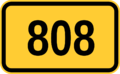 808